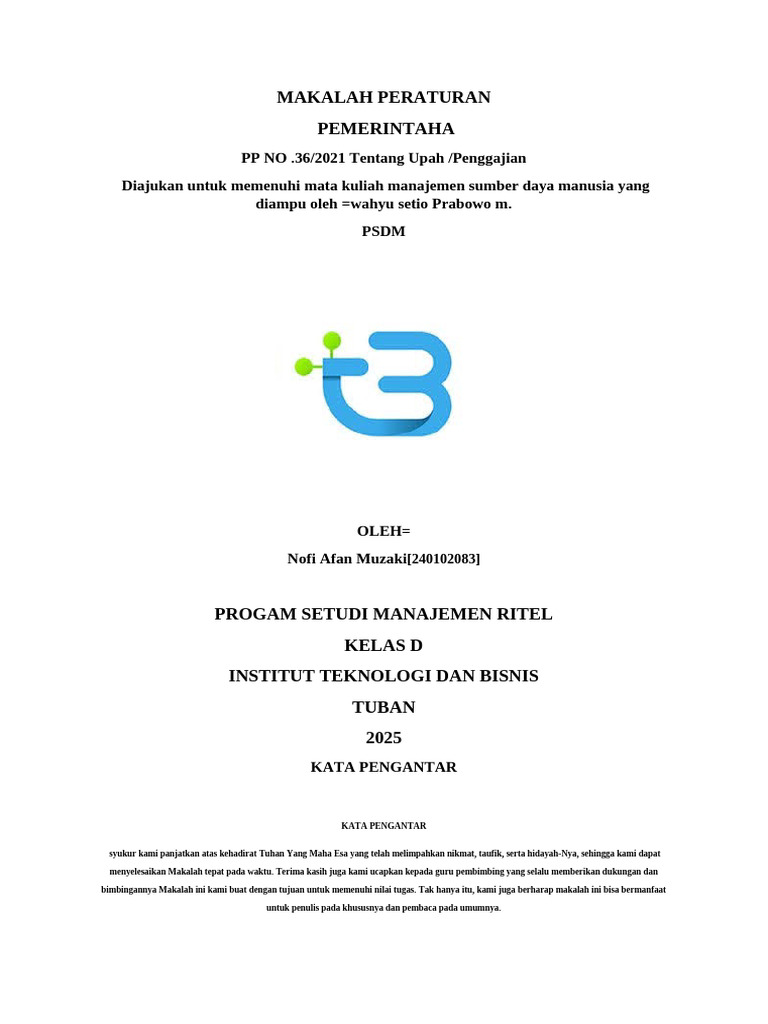 MAKALAH PERATURAN

PEMERINTAHA

PP NO .36/2021 Tentang Upah /Penggajian

Diajukan untuk memenuhi mata kuliah manajemen sumber daya manusia yang diampu oleh =wahyu setio Prabowo m.

PSDM

OLEH=

Nofi Afan Muzaki[240102083]

PROGAM SETUDI MANAJEMEN RITEL

KELAS D

INSTITUT TEKNOLOGI DAN BISNIS

TUBAN

2025

KATA PENGANTAR

KATA PENGANTAR

syukur kami panjatkan atas kehadirat Tuhan Yang Maha Esa yang telah melimpahkan nikmat, taufik, serta hidayah-Nya, sehingga kami dapat menyelesaikan Makalah tepat pada waktu. Terima kasih juga kami ucapkan kepada guru pembimbing yang selalu memberikan dukungan dan bimbingannya Makalah ini kami buat dengan tujuan untuk memenuhi nilai tugas. Tak hanya itu, kami juga berharap makalah ini bisa bermanfaat untuk penulis pada khususnya dan pembaca pada umumnya.